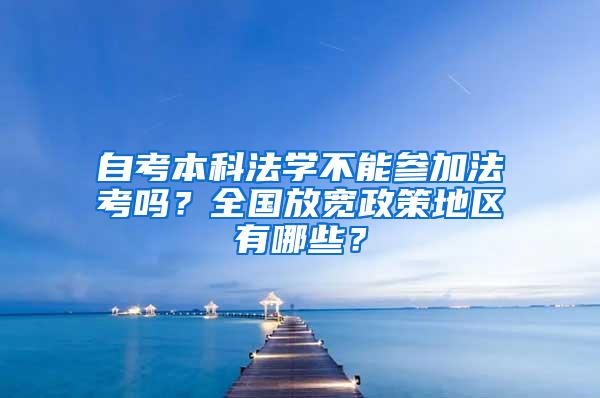 自考本科法学不能参加法考吗？全国放宽政策地区有哪些？